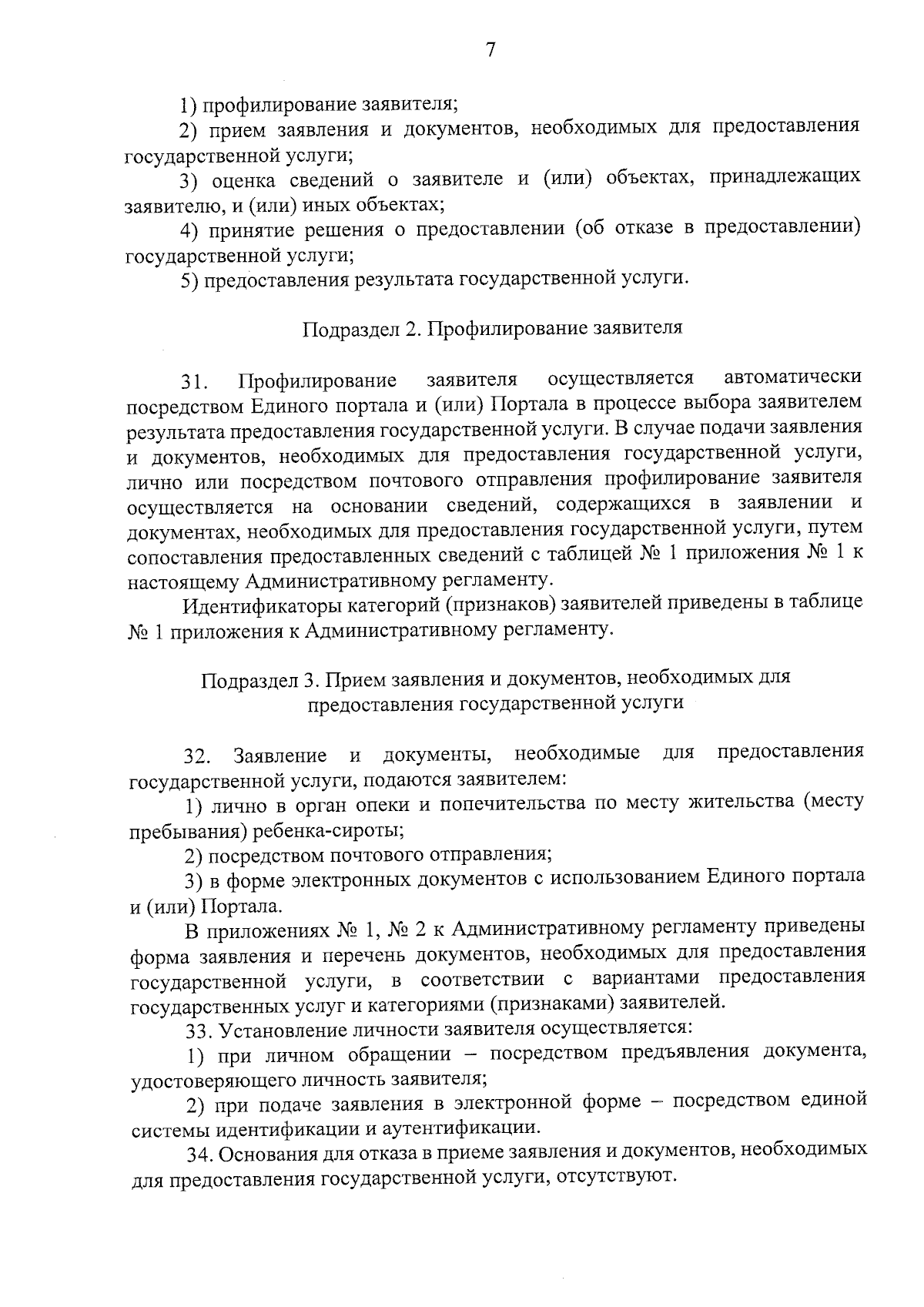 7

1) профилирование заявителя;

2) прием заявления и документов, необходимых для предоставления государственной услуги;

3) оценка сведений о заявителе и (или) объектах, принадлежащих заявителю, и (или) иных объектах;

4) принятие решения о предоставлении (об отказе в предоставлении) государственной услуги;

5) предоставления результата государственной услуги.

Подраздел 2. Профилирование заявителя

31. Профилирование заявителя осуществляется автоматически посредством Единого портала и (или) Портала в процессе выбора заявителем результата предоставления государственной услуги. В случае подачи заявления и документов, необходимых для предоставления государственной услуги, лично или посредством почтового отправления профилирование заявителя осуществляется на основании сведений, содержащихся в заявлении и документах, необходимых для предоставления государственной услуги, путем сопоставления предоставленных сведений с таблицей № 1 приложения № 1 к настоящему Административному регламенту.

Идентификаторы категорий (признаков) заявителей приведены в таблице № 1 приложения к Административному регламенту.

Подраздел 3. Прием заявления и документов, необходимых для предоставления государственной услуги

32. Заявление и документы, необходимые для предоставления государственной услуги, подаются заявителем:

1) лично в орган опеки и попечительства по месту жительства (месту пребывания) ребенка-сироты;

2) посредством почтового отправления;

3) в форме электронных документов с использованием Единого портала и (или) Портала.

В приложениях № 1, № 2 к Административному регламенту приведены форма заявления и перечень документов, необходимых для предоставления государственной услуги, в соответствии с вариантами предоставления государственных услуг и категориями (признаками) заявителей.

33. Установление личности заявителя осуществляется:

1) при личном обращении – посредством предъявления документа, удостоверяющего личность заявителя;

2) при подаче заявления в электронной форме – посредством единой системы идентификации и аутентификации.

34. Основания для отказа в приеме заявления и документов, необходимых для предоставления государственной услуги, отсутствуют.